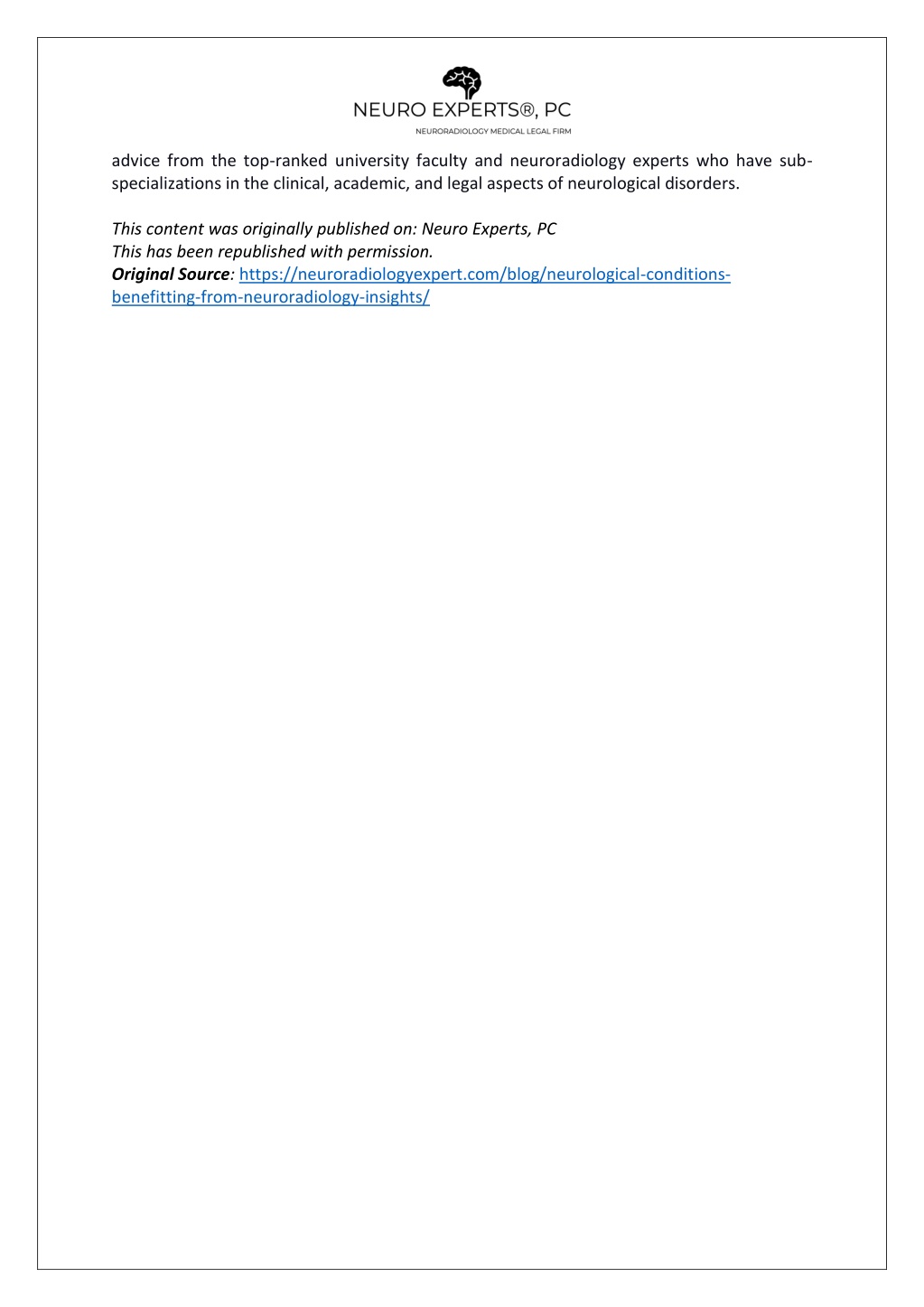 NEURO EXPERTS®, PC
NEURORADIOLOGY MEDICAL LEGAL FIRM

advice from the top-ranked university faculty and neuroradiology experts who have sub-specializations in the clinical, academic, and legal aspects of neurological disorders.

This content was originally published on: Neuro Experts, PC
This has been republished with permission.
Original Source: https://neuroradiologyexpert.com/blog/neurological-conditions-benefitting-from-neuroradiology-insights/